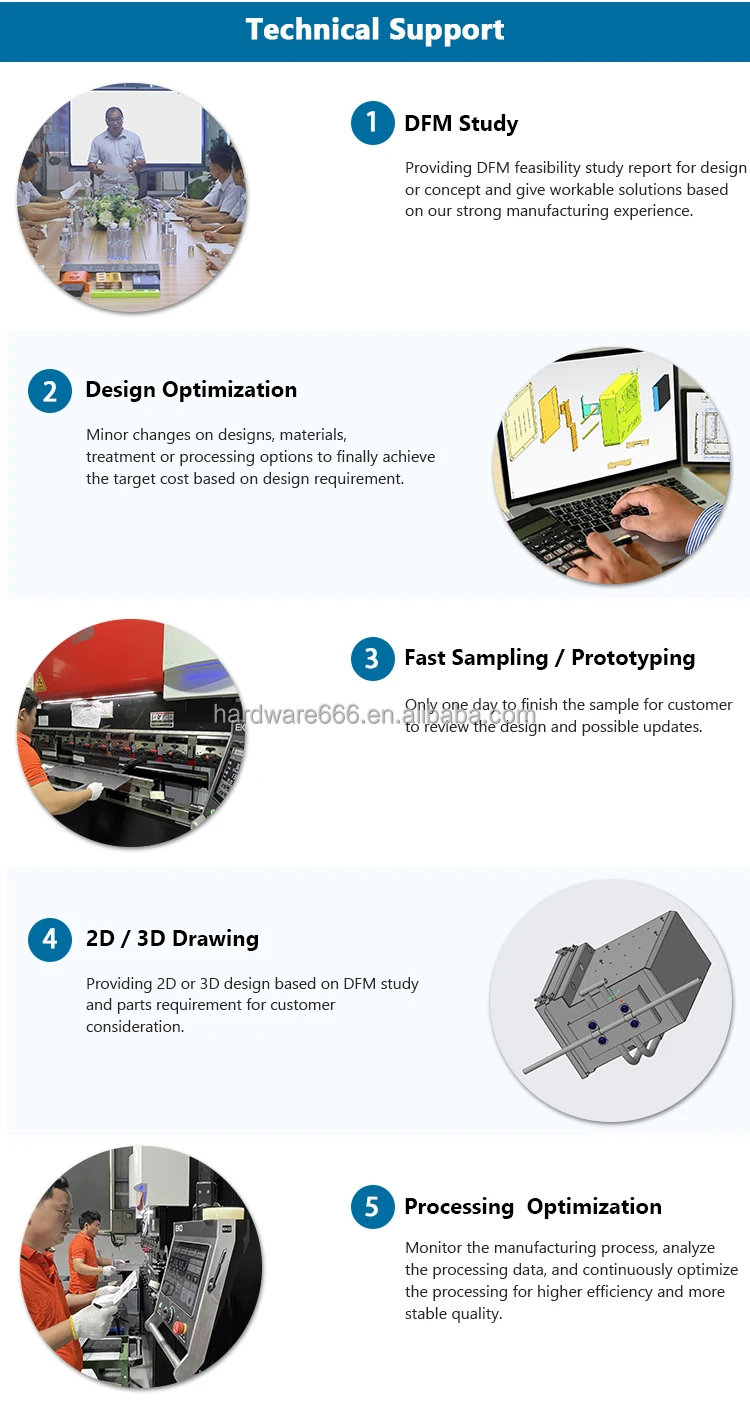 Technical Support

1 DFM Study

Providing DFM feasibility study report for design or concept and give workable solutions based on our strong manufacturing experience.

2 Design Optimization

Minor changes on designs, materials, treatment or processing options to finally achieve the target cost based on design requirement.

3 Fast Sampling / Prototyping

Only one day to finish the sample for customer to review the design and possible updates.

4 2D / 3D Drawing

Providing 2D or 3D design based on DFM study and parts requirement for customer consideration.

5 Processing Optimization

Monitor the manufacturing process, analyze the processing data, and continuously optimize the processing for higher efficiency and more stable quality.

hardware666.en.alibaba.com